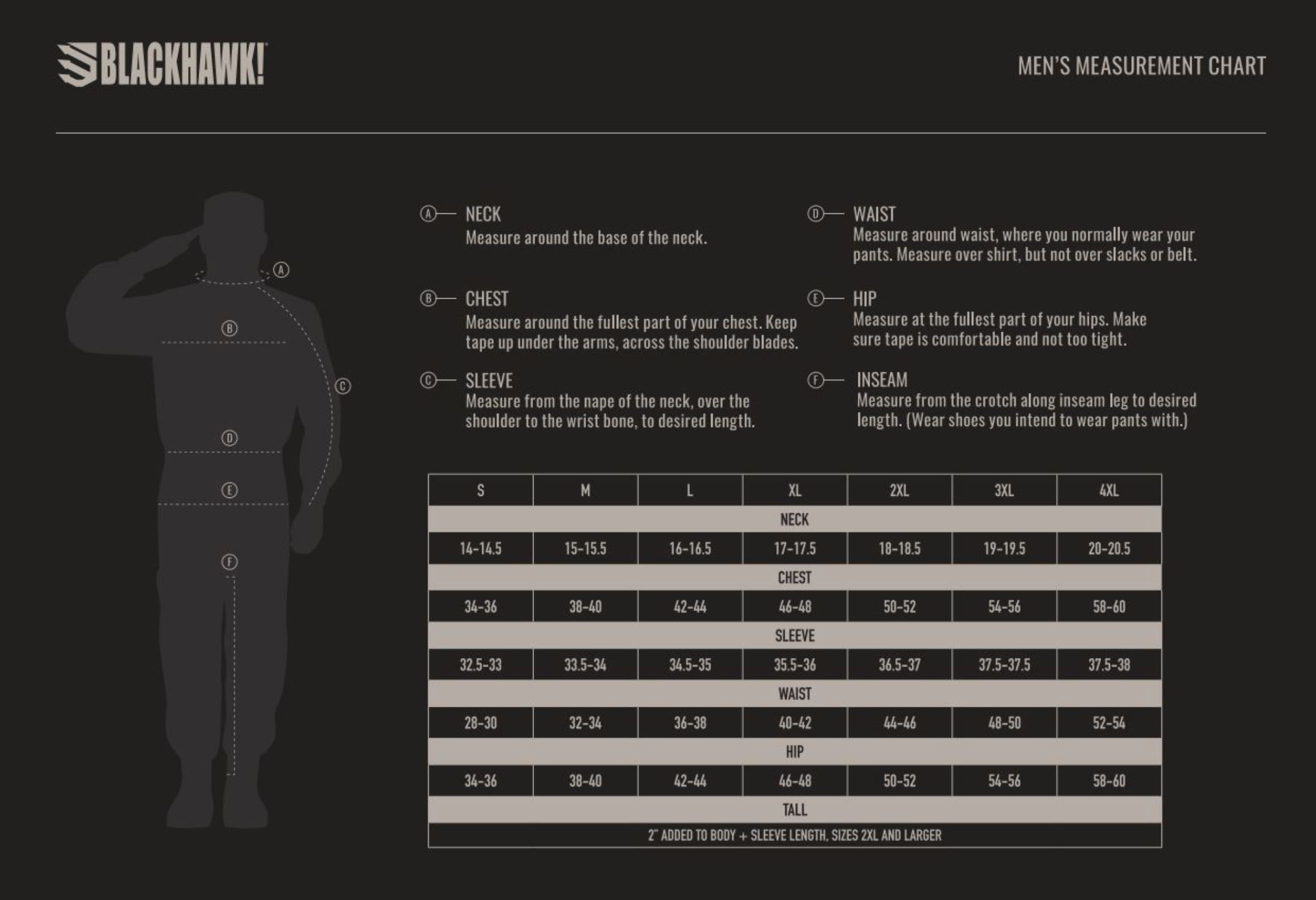 BLACKHAWK!

MEN'S MEASUREMENT CHART

A

B

C

D

E

F

A NECK
Measure around the base of the neck.

B CHEST
Measure around the fullest part of your chest. Keep tape up under the arms, across the shoulder blades.

C SLEEVE
Measure from the nape of the neck, over the shoulder to the wrist bone, to desired length.

D WAIST
Measure around waist, where you normally wear your pants. Measure over shirt, but not over slacks or belt.

E HIP
Measure at the fullest part of your hips. Make sure tape is comfortable and not too tight.

F INSEAM
Measure from the crotch along inseam leg to desired length. (Wear shoes you intend to wear pants with.)

| S | M | L | XL | 2XL | 3XL | 4XL |
|---|---|---|---|---|---|---|
| NECK | | | | | | |
| 14-14.5 | 15-15.5 | 16-16.5 | 17-17.5 | 18-18.5 | 19-19.5 | 20-20.5 |
| CHEST | | | | | | |
| 34-36 | 38-40 | 42-44 | 46-48 | 50-52 | 54-56 | 58-60 |
| SLEEVE | | | | | | |
| 32.5-33 | 33.5-34 | 34.5-35 | 35.5-36 | 36.5-37 | 37.5-37.5 | 37.5-38 |
| WAIST | | | | | | |
| 28-30 | 32-34 | 36-38 | 40-42 | 44-46 | 48-50 | 52-54 |
| HIP | | | | | | |
| 34-36 | 38-40 | 42-44 | 46-48 | 50-52 | 54-56 | 58-60 |
| TALL | | | | | | |
| 2" ADDED TO BODY + SLEEVE LENGTH, SIZES 2XL AND LARGER | | | | | | |